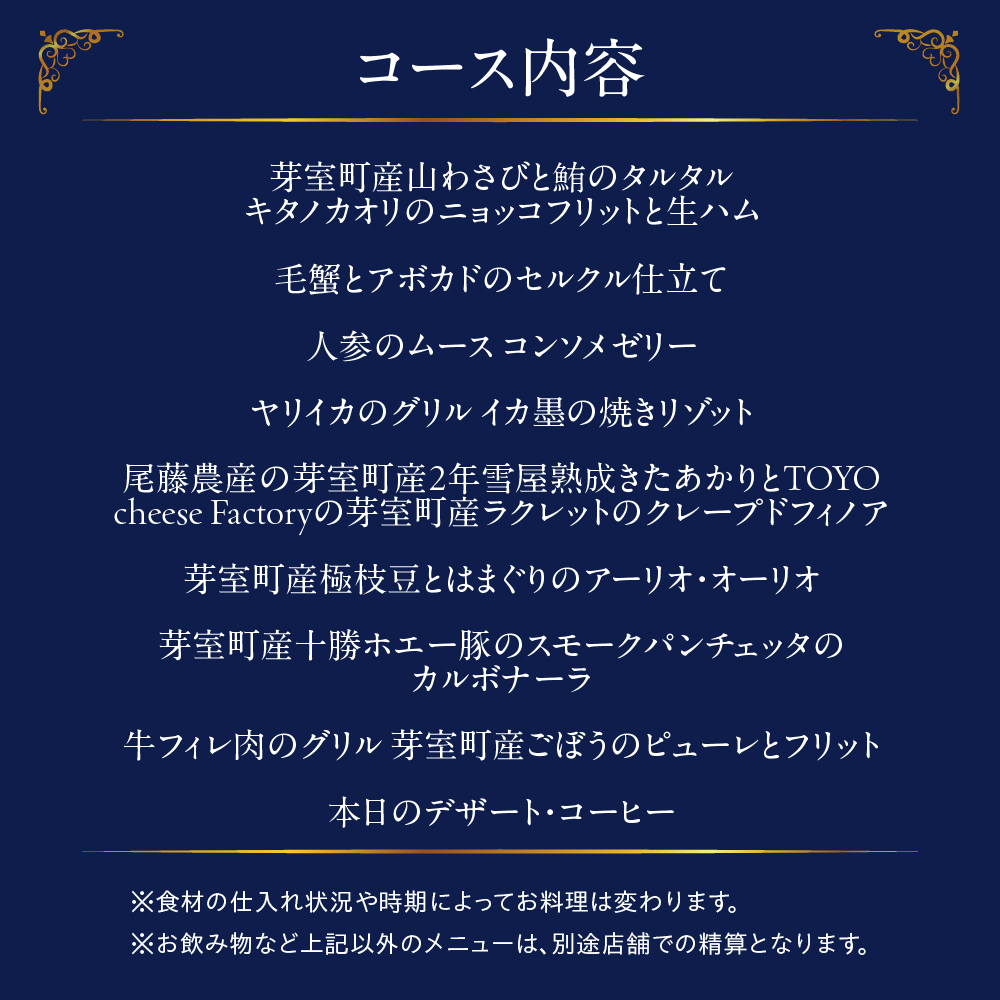 コース内容

芽室町産山わさびと鮪のタルタル
キタノカオリのニョッコフリットと生ハム

毛蟹とアボカドのセルクル仕立て

人参のムース コンソメゼリー

ヤリイカのグリル イカ墨の焼きリゾット

尾藤農産の芽室町産2年雪屋熟成きたあかりとTOYO cheese Factoryの芽室町産ラクレットのクレープドフィノア

芽室町産極枝豆とはまぐりのアーリオ・オーリオ

芽室町産十勝ホエー豚のスモークパンチェッタのカルボナーラ

牛フィレ肉のグリル 芽室町産ごぼうのピューレとフリット

本日のデザート・コーヒー

※食材の仕入れ状況や時期によってお料理は変わります。
※お飲み物など上記以外のメニューは、別途店舗での精算となります。